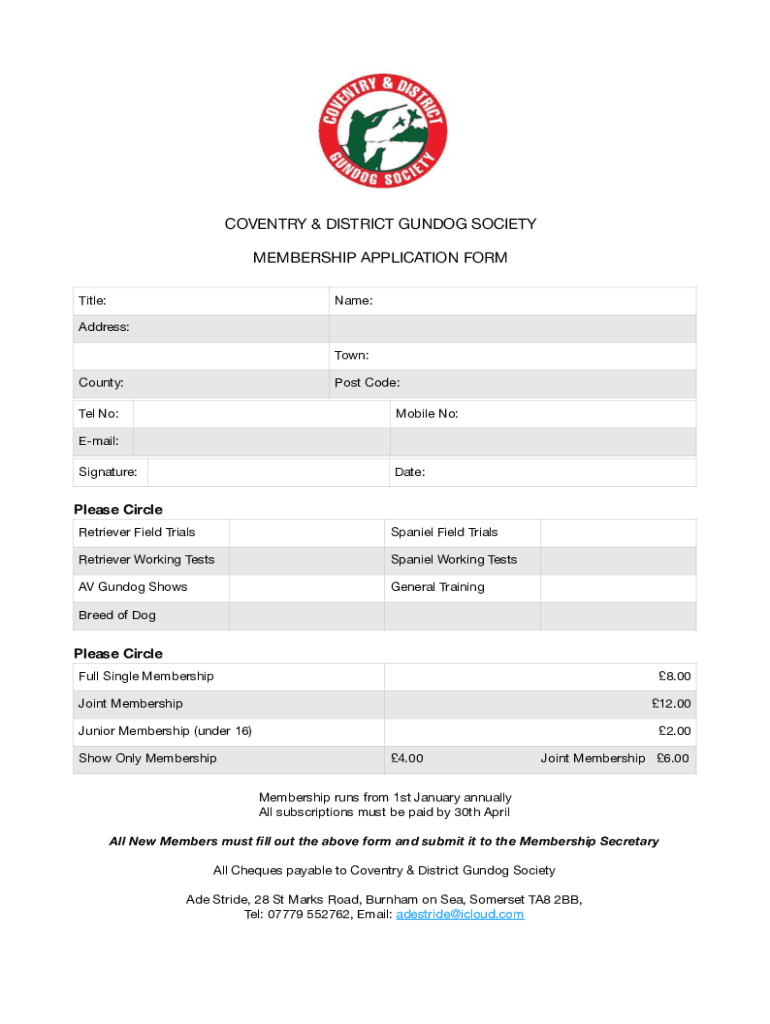 COVENTRY & DISTRICT GUNDOG SOCIETY

COVENTRY & DISTRICT GUNDOG SOCIETY

MEMBERSHIP APPLICATION FORM

| Title: | Name: |
|---|---|
| Address: | |
| | Town: |
| County: | Post Code: |

| Tel No: | | Mobile No: |
|---|---|---|
| E-mail: | | |
| Signature: | | Date: |

Please Circle

| Retriever Field Trials | | Spaniel Field Trials | |
|---|---|---|---|
| Retriever Working Tests | | Spaniel Working Tests | |
| AV Gundog Shows | | General Training | |
| Breed of Dog | | | |

Please Circle

| Full Single Membership | £8.00 |
|---|---|
| Joint Membership | £12.00 |
| Junior Membership (under 16) | £2.00 |
| Show Only Membership | £4.00 Joint Membership £6.00 |

Membership runs from 1st January annually
All subscriptions must be paid by 30th April

All New Members must fill out the above form and submit it to the Membership Secretary

All Cheques payable to Coventry & District Gundog Society

Ade Stride, 28 St Marks Road, Burnham on Sea, Somerset TA8 2BB,
Tel: 07779 552762, Email: adestride@icloud.com